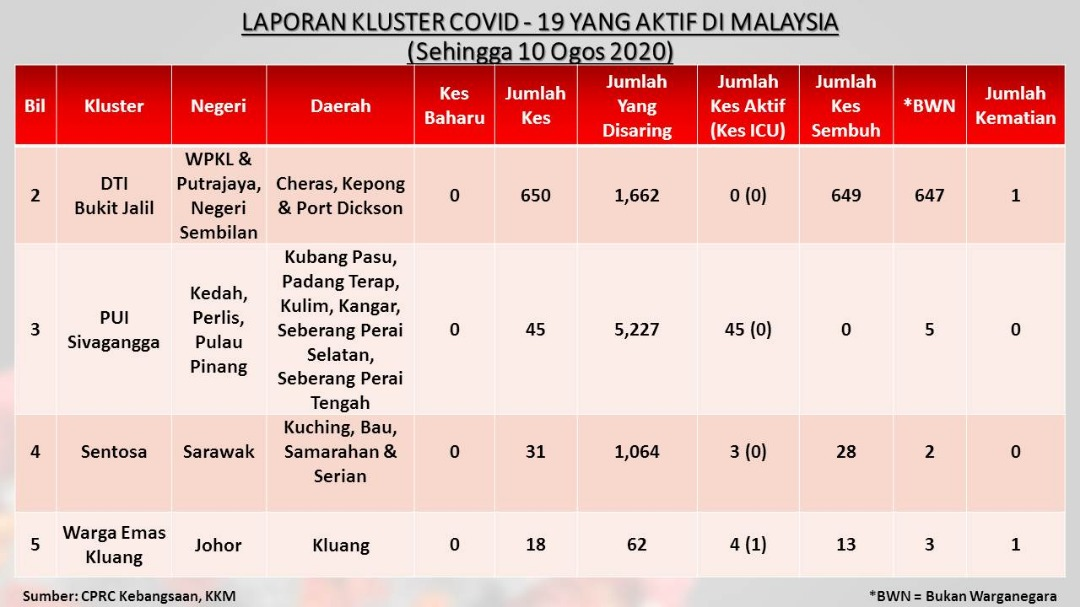 LAPORAN KLUSTER COVID - 19 YANG AKTIF DI MALAYSIA
(Sehingga 10 Ogos 2020)

| Bil | Kluster | Negeri | Daerah | Kes Baharu | Jumlah Kes | Jumlah Yang Disaring | Jumlah Kes Aktif (Kes ICU) | Jumlah Kes Sembuh | *BWN | Jumlah Kematian |
|---|---|---|---|---|---|---|---|---|---|---|
| 2 | DTI Bukit Jalil | WPKL & Putrajaya, Negeri Sembilan | Cheras, Kepong & Port Dickson | 0 | 650 | 1,662 | 0 (0) | 649 | 647 | 1 |
| 3 | PUI Sivagangga | Kedah, Perlis, Pulau Pinang | Kubang Pasu, Padang Terap, Kulim, Kangar, Seberang Perai Selatan, Seberang Perai Tengah | 0 | 45 | 5,227 | 45 (0) | 0 | 5 | 0 |
| 4 | Sentosa | Sarawak | Kuching, Bau, Samarahan & Serian | 0 | 31 | 1,064 | 3 (0) | 28 | 2 | 0 |
| 5 | Warga Emas Kluang | Johor | Kluang | 0 | 18 | 62 | 4 (1) | 13 | 3 | 1 |

Sumber: CPRC Kebangsaan, KKM

*BWN = Bukan Warganegara